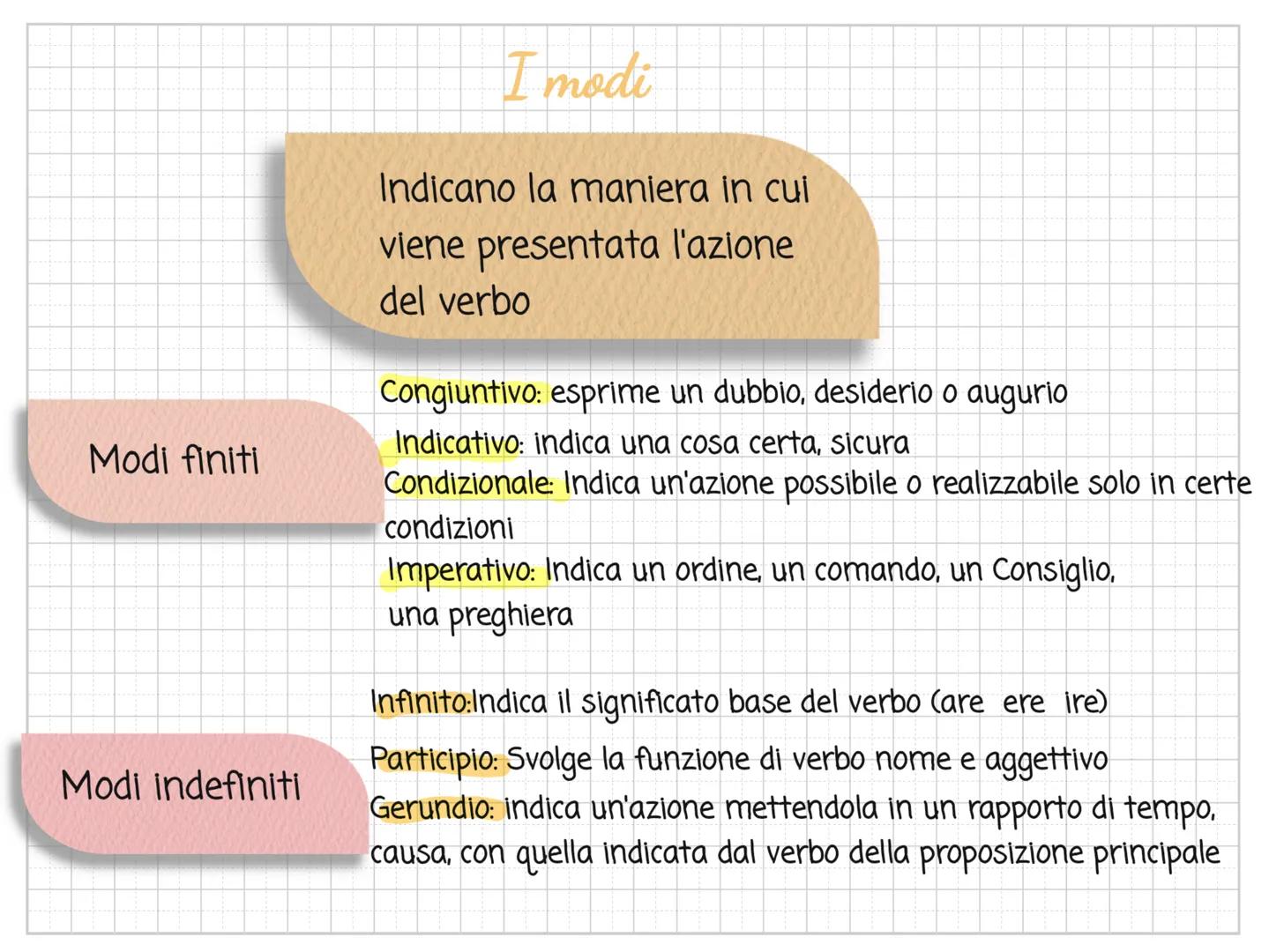 I modi

Indicano la maniera in cui viene presentata l'azione del verbo

Modi finiti

Congiuntivo: esprime un dubbio, desiderio o augurio
Indicativo: indica una cosa certa, sicura
Condizionale: Indica un'azione possibile o realizzabile solo in certe condizioni
Imperativo: Indica un ordine, un comando, un Consiglio, una preghiera

Modi indefiniti

Infinito:Indica il significato base del verbo (are ere ire)
Participio: Svolge la funzione di verbo nome e aggettivo
Gerundio: indica un'azione mettendola in un rapporto di tempo, causa, con quella indicata dal verbo della proposizione principale